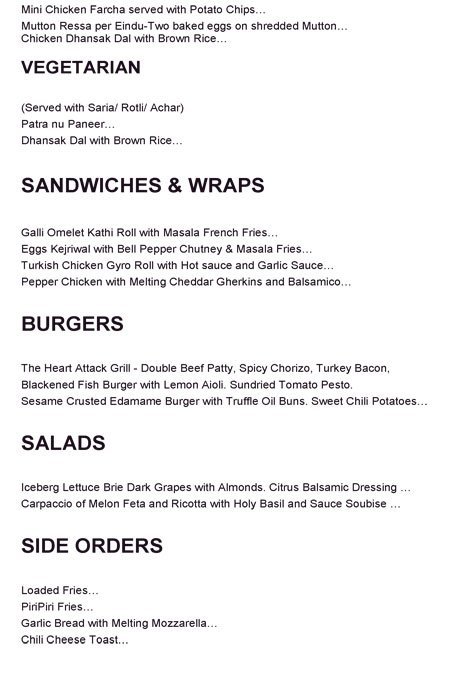 Mini Chicken Farcha served with Potato Chips…
Mutton Ressa per Eindu-Two baked eggs on shredded Mutton…
Chicken Dhansak Dal with Brown Rice…

VEGETARIAN

(Served with Saria/ Rotli/ Achar)
Patra nu Paneer…
Dhansak Dal with Brown Rice…

SANDWICHES & WRAPS

Galli Omelet Kathi Roll with Masala French Fries…
Eggs Kejriwal with Bell Pepper Chutney & Masala Fries…
Turkish Chicken Gyro Roll with Hot sauce and Garlic Sauce…
Pepper Chicken with Melting Cheddar Gherkins and Balsamico…

BURGERS

The Heart Attack Grill - Double Beef Patty, Spicy Chorizo, Turkey Bacon,
Blackened Fish Burger with Lemon Aioli. Sundried Tomato Pesto.
Sesame Crusted Edamame Burger with Truffle Oil Buns. Sweet Chili Potatoes…

SALADS

Iceberg Lettuce Brie Dark Grapes with Almonds. Citrus Balsamic Dressing …
Carpaccio of Melon Feta and Ricotta with Holy Basil and Sauce Soubise …

SIDE ORDERS

Loaded Fries…
PiriPiri Fries…
Garlic Bread with Melting Mozzarella…
Chili Cheese Toast…